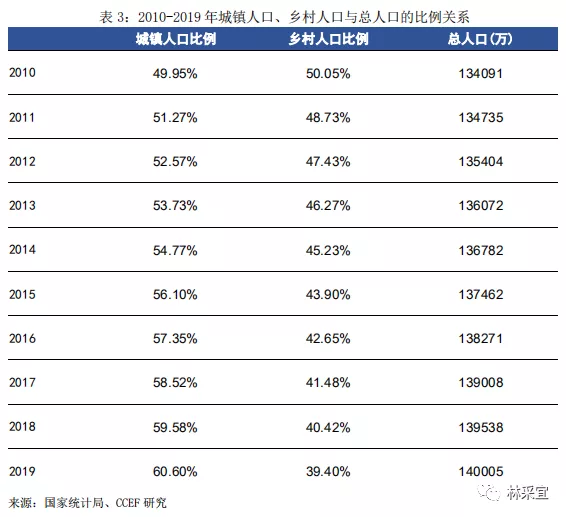 表 3：2010-2019 年城镇人口、乡村人口与总人口的比例关系

| | 城镇人口比例 | 乡村人口比例 | 总人口(万) |
|---|---|---|---|
| 2010 | 49.95% | 50.05% | 134091 |
| 2011 | 51.27% | 48.73% | 134735 |
| 2012 | 52.57% | 47.43% | 135404 |
| 2013 | 53.73% | 46.27% | 136072 |
| 2014 | 54.77% | 45.23% | 136782 |
| 2015 | 56.10% | 43.90% | 137462 |
| 2016 | 57.35% | 42.65% | 138271 |
| 2017 | 58.52% | 41.48% | 139008 |
| 2018 | 59.58% | 40.42% | 139538 |
| 2019 | 60.60% | 39.40% | 140005 |

来源：国家统计局、CCEF 研究

林采宜